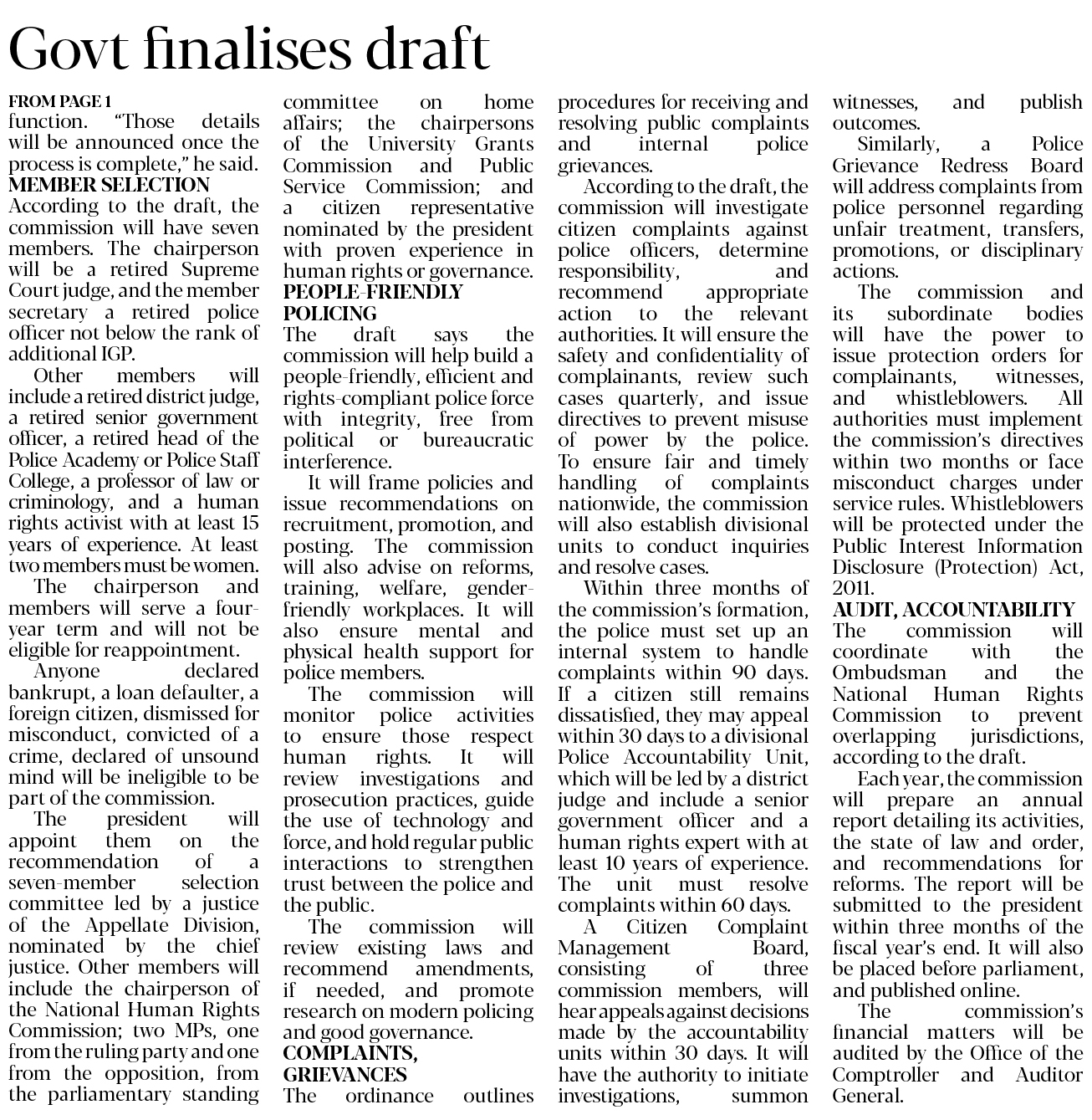 Govt finalises draft

FROM PAGE 1
function. "Those details will be announced once the process is complete," he said.

MEMBER SELECTION
According to the draft, the commission will have seven members. The chairperson will be a retired Supreme Court judge, and the member secretary a retired police officer not below the rank of additional IGP.

Other members will include a retired district judge, a retired senior government officer, a retired head of the Police Academy or Police Staff College, a professor of law or criminology, and a human rights activist with at least 15 years of experience. At least two members must be women.

The chairperson and members will serve a four-year term and will not be eligible for reappointment.

Anyone declared bankrupt, a loan defaulter, a foreign citizen, dismissed for misconduct, convicted of a crime, declared of unsound mind will be ineligible to be part of the commission.

The president will appoint them on the recommendation of a seven-member selection committee led by a justice of the Appellate Division, nominated by the chief justice. Other members will include the chairperson of the National Human Rights Commission; two MPs, one from the ruling party and one from the opposition, from the parliamentary standing committee on home affairs; the chairpersons of the University Grants Commission and Public Service Commission; and a citizen representative nominated by the president with proven experience in human rights or governance.

PEOPLE-FRIENDLY POLICING
The draft says the commission will help build a people-friendly, efficient and rights-compliant police force with integrity, free from political or bureaucratic interference.

It will frame policies and issue recommendations on recruitment, promotion, and posting. The commission will also advise on reforms, training, welfare, gender-friendly workplaces. It will also ensure mental and physical health support for police members.

The commission will monitor police activities to ensure those respect human rights. It will review investigations and prosecution practices, guide the use of technology and force, and hold regular public interactions to strengthen trust between the police and the public.

The commission will review existing laws and recommend amendments, if needed, and promote research on modern policing and good governance.

COMPLAINTS, GRIEVANCES
The ordinance outlines procedures for receiving and resolving public complaints and internal police grievances.

According to the draft, the commission will investigate citizen complaints against police officers, determine responsibility, and recommend appropriate action to the relevant authorities. It will ensure the safety and confidentiality of complainants, review such cases quarterly, and issue directives to prevent misuse of power by the police. To ensure fair and timely handling of complaints nationwide, the commission will also establish divisional units to conduct inquiries and resolve cases.

Within three months of the commission's formation, the police must set up an internal system to handle complaints within 90 days. If a citizen still remains dissatisfied, they may appeal within 30 days to a divisional Police Accountability Unit, which will be led by a district judge and include a senior government officer and a human rights expert with at least 10 years of experience. The unit must resolve complaints within 60 days.

A Citizen Complaint Management Board, consisting of three commission members, will hear appeals against decisions made by the accountability units within 30 days. It will have the authority to initiate investigations, summon witnesses, and publish outcomes.

Similarly, a Police Grievance Redress Board will address complaints from police personnel regarding unfair treatment, transfers, promotions, or disciplinary actions.

The commission and its subordinate bodies will have the power to issue protection orders for complainants, witnesses, and whistleblowers. All authorities must implement the commission's directives within two months or face misconduct charges under service rules. Whistleblowers will be protected under the Public Interest Information Disclosure (Protection) Act, 2011.

AUDIT, ACCOUNTABILITY
The commission will coordinate with the Ombudsman and the National Human Rights Commission to prevent overlapping jurisdictions, according to the draft.

Each year, the commission will prepare an annual report detailing its activities, the state of law and order, and recommendations for reforms. The report will be submitted to the president within three months of the fiscal year's end. It will also be placed before parliament, and published online.

The commission's financial matters will be audited by the Office of the Comptroller and Auditor General.